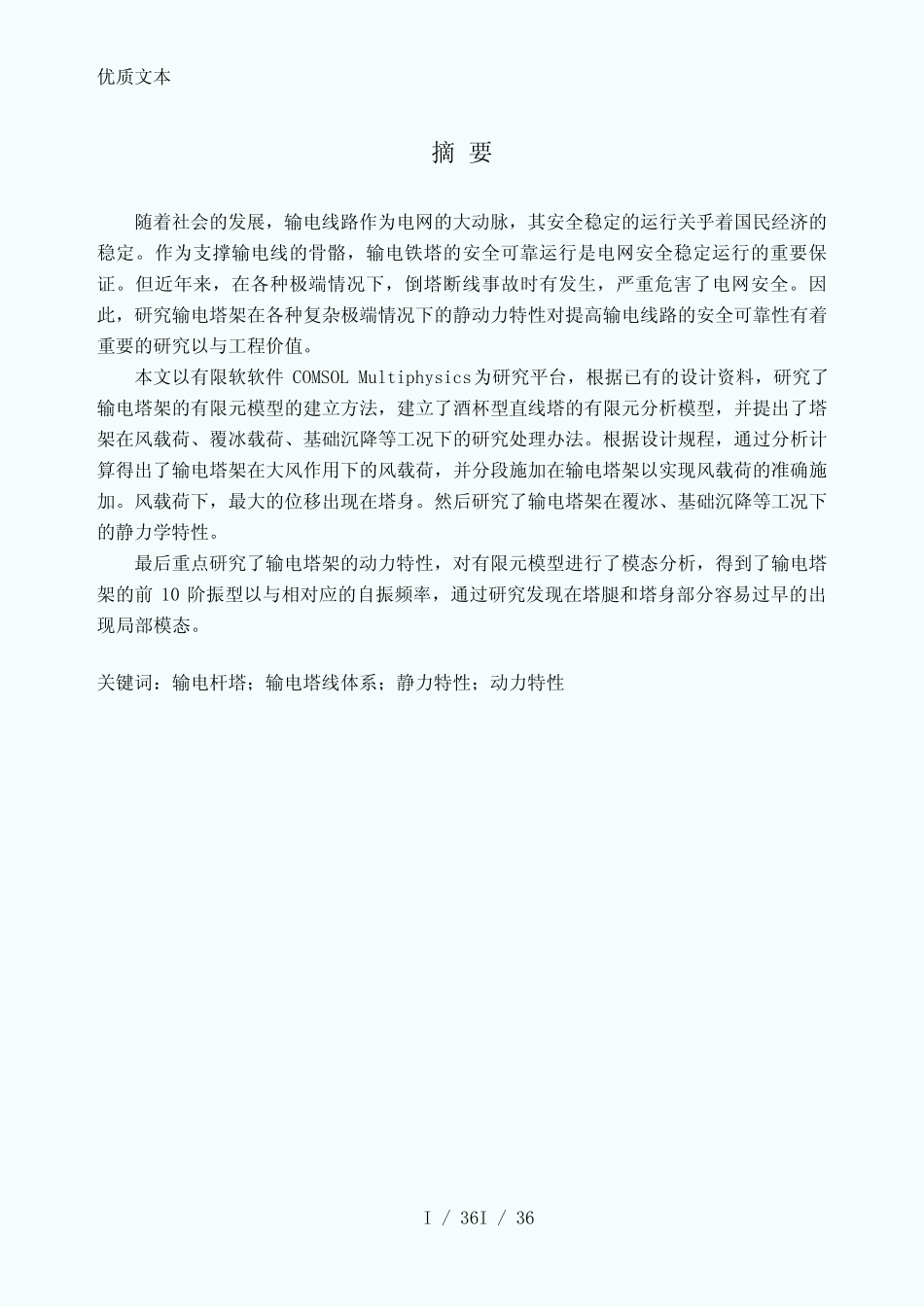 优质文本

摘 要

随着社会的发展，输电线路作为电网的大动脉，其安全稳定的运行关乎着国民经济的稳定。作为支撑输电线的骨骼，输电铁塔的安全可靠运行是电网安全稳定运行的重要保证。但近年来，在各种极端情况下，倒塔断线事故时有发生，严重危害了电网安全。因此，研究输电塔架在各种复杂极端情况下的静动力特性对提高输电线路的安全可靠性有着重要的研究以与工程价值。

本文以有限软软件 COMSOL Multiphysics为研究平台，根据已有的设计资料，研究了输电塔架的有限元模型的建立方法，建立了酒杯型直线塔的有限元分析模型，并提出了塔架在风载荷、覆冰载荷、基础沉降等工况下的研究处理办法。根据设计规程，通过分析计算得出了输电塔架在大风作用下的风载荷，并分段施加在输电塔架以实现风载荷的准确施加。风载荷下，最大的位移出现在塔身。然后研究了输电塔架在覆冰、基础沉降等工况下的静力学特性。

最后重点研究了输电塔架的动力特性，对有限元模型进行了模态分析，得到了输电塔架的前 10 阶振型以与相对应的自振频率，通过研究发现在塔腿和塔身部分容易过早的出现局部模态。

关键词：输电杆塔；输电塔线体系；静力特性；动力特性

I / 36I / 36